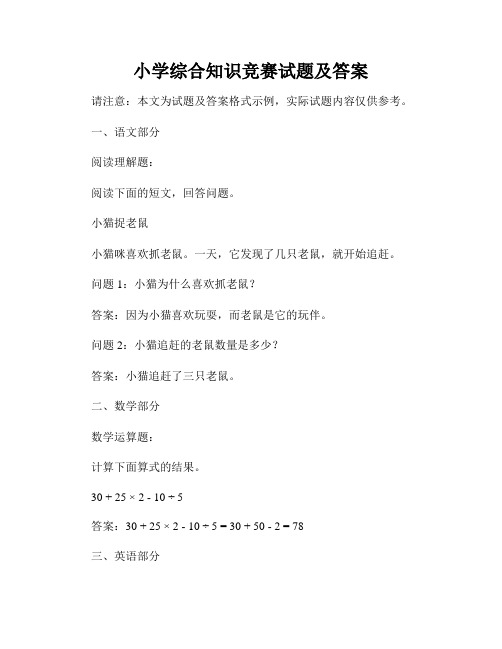 小学综合知识竞赛试题及答案

请注意：本文为试题及答案格式示例，实际试题内容仅供参考。

一、语文部分

阅读理解题：

阅读下面的短文，回答问题。

小猫捉老鼠

小猫咪喜欢抓老鼠。一天，它发现了几只老鼠，就开始追赶。

问题 1：小猫为什么喜欢抓老鼠？

答案：因为小猫喜欢玩耍，而老鼠是它的玩伴。

问题 2：小猫追赶的老鼠数量是多少？

答案：小猫追赶了三只老鼠。

二、数学部分

数学运算题：

计算下面算式的结果。

$30 + 25 \times 2 - 10 \div 5$

答案：$30 + 25 \times 2 - 10 \div 5 = 30 + 50 - 2 = 78$

三、英语部分